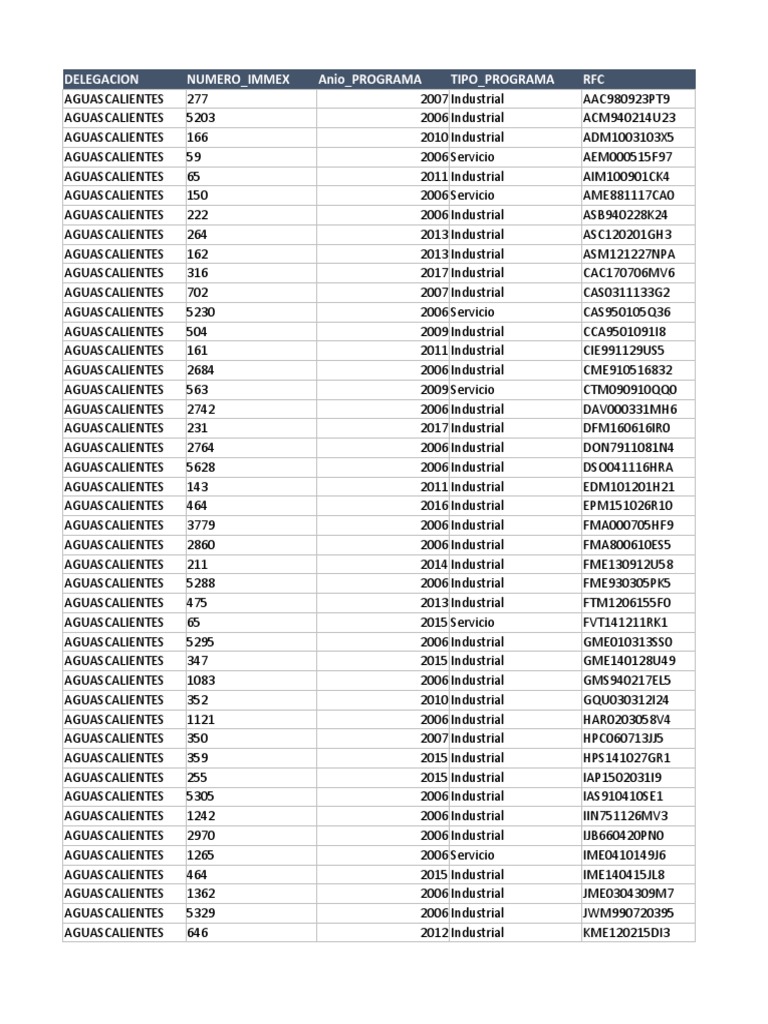 | DELEGACION | NUMERO_IMMEX | Anio_PROGRAMA | TIPO_PROGRAMA | RFC |
|---|---|---|---|---|
| AGUASCALIENTES | 277 | 2007 | Industrial | AAC980923PT9 |
| AGUASCALIENTES | 5203 | 2006 | Industrial | ACM940214U23 |
| AGUASCALIENTES | 166 | 2010 | Industrial | ADM1003103X5 |
| AGUASCALIENTES | 59 | 2006 | Servicio | AEM000515F97 |
| AGUASCALIENTES | 65 | 2011 | Industrial | AIM100901CK4 |
| AGUASCALIENTES | 150 | 2006 | Servicio | AME881117CA0 |
| AGUASCALIENTES | 222 | 2006 | Industrial | ASB940228K24 |
| AGUASCALIENTES | 264 | 2013 | Industrial | ASC120201GH3 |
| AGUASCALIENTES | 162 | 2013 | Industrial | ASM121227NPA |
| AGUASCALIENTES | 316 | 2017 | Industrial | CAC170706MV6 |
| AGUASCALIENTES | 702 | 2007 | Industrial | CAS0311133G2 |
| AGUASCALIENTES | 5230 | 2006 | Servicio | CAS950105Q36 |
| AGUASCALIENTES | 504 | 2009 | Industrial | CCA9501091I8 |
| AGUASCALIENTES | 161 | 2011 | Industrial | CIE991129US5 |
| AGUASCALIENTES | 2684 | 2006 | Industrial | CME910516832 |
| AGUASCALIENTES | 563 | 2009 | Servicio | CTM090910QQ0 |
| AGUASCALIENTES | 2742 | 2006 | Industrial | DAV000331MH6 |
| AGUASCALIENTES | 231 | 2017 | Industrial | DFM160616IR0 |
| AGUASCALIENTES | 2764 | 2006 | Industrial | DON7911081N4 |
| AGUASCALIENTES | 5628 | 2006 | Industrial | DSO041116HRA |
| AGUASCALIENTES | 143 | 2011 | Industrial | EDM101201H21 |
| AGUASCALIENTES | 464 | 2016 | Industrial | EPM151026R10 |
| AGUASCALIENTES | 3779 | 2006 | Industrial | FMA000705HF9 |
| AGUASCALIENTES | 2860 | 2006 | Industrial | FMA800610ES5 |
| AGUASCALIENTES | 211 | 2014 | Industrial | FME130912U58 |
| AGUASCALIENTES | 5288 | 2006 | Industrial | FME930305PK5 |
| AGUASCALIENTES | 475 | 2013 | Industrial | FTM1206155F0 |
| AGUASCALIENTES | 65 | 2015 | Servicio | FVT141211RK1 |
| AGUASCALIENTES | 5295 | 2006 | Industrial | GME010313SS0 |
| AGUASCALIENTES | 347 | 2015 | Industrial | GME140128U49 |
| AGUASCALIENTES | 1083 | 2006 | Industrial | GMS940217EL5 |
| AGUASCALIENTES | 352 | 2010 | Industrial | GQU030312I24 |
| AGUASCALIENTES | 1121 | 2006 | Industrial | HAR0203058V4 |
| AGUASCALIENTES | 350 | 2007 | Industrial | HPC060713JJ5 |
| AGUASCALIENTES | 359 | 2015 | Industrial | HPS141027GR1 |
| AGUASCALIENTES | 255 | 2015 | Industrial | IAP1502031I9 |
| AGUASCALIENTES | 5305 | 2006 | Industrial | IAS910410SE1 |
| AGUASCALIENTES | 1242 | 2006 | Industrial | IIN751126MV3 |
| AGUASCALIENTES | 2970 | 2006 | Industrial | IJB660420PN0 |
| AGUASCALIENTES | 1265 | 2006 | Servicio | IME0410149J6 |
| AGUASCALIENTES | 464 | 2015 | Industrial | IME140415JL8 |
| AGUASCALIENTES | 1362 | 2006 | Industrial | JME0304309M7 |
| AGUASCALIENTES | 5329 | 2006 | Industrial | JWM990720395 |
| AGUASCALIENTES | 646 | 2012 | Industrial | KME120215DI3 |